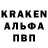 KRAKEN
АЛЬФА
ПВП